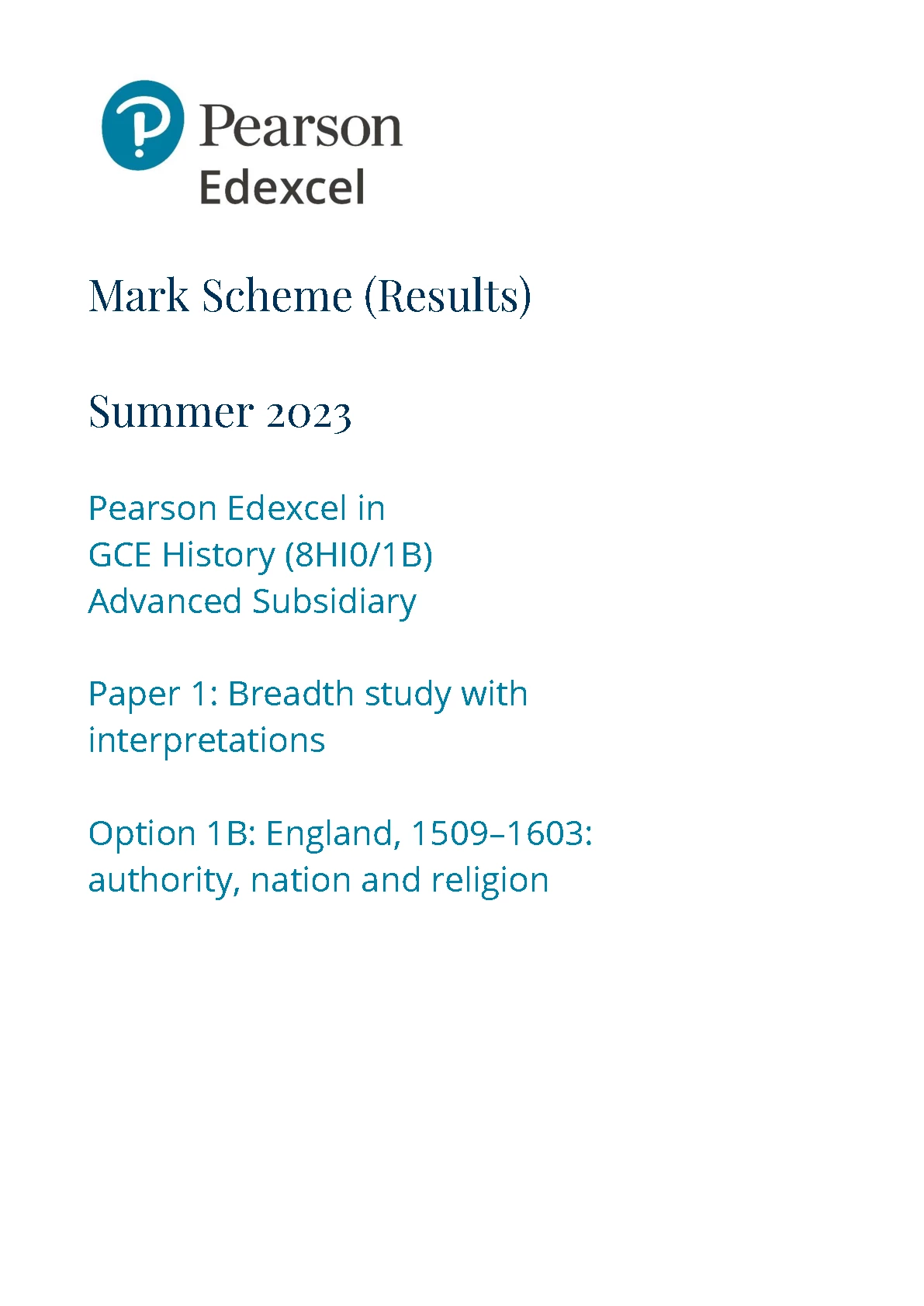 Pearson
Edexcel

Mark Scheme (Results)

Summer 2023

Pearson Edexcel in
GCE History (8HI0/1B)
Advanced Subsidiary

Paper 1: Breadth study with interpretations

Option 1B: England, 1509–1603: authority, nation and religion